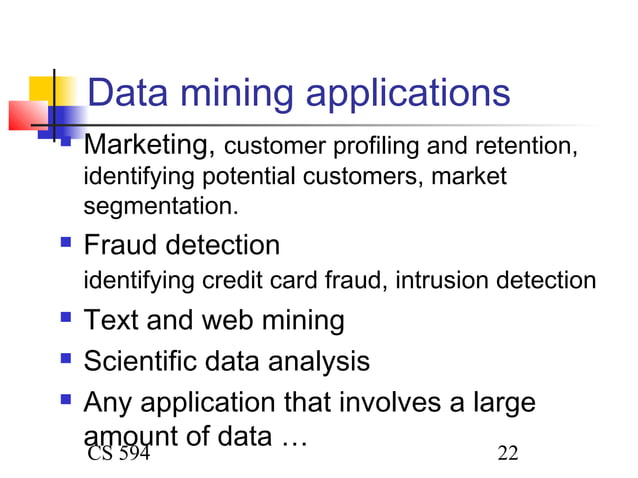 Data mining applications

• Marketing, customer profiling and retention, identifying potential customers, market segmentation.

• Fraud detection
identifying credit card fraud, intrusion detection

• Text and web mining

• Scientific data analysis

• Any application that involves a large amount of data …

CS 594

22